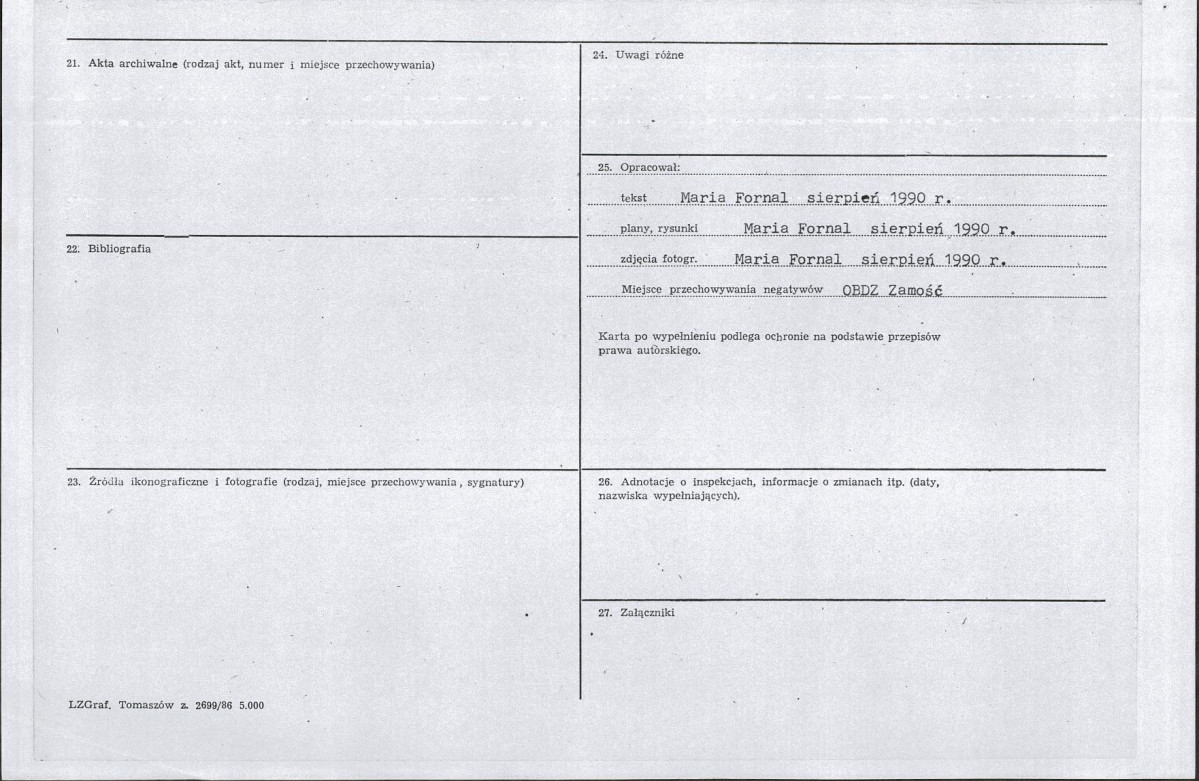 21. Akta archiwalne (rodzaj akt, numer i miejsce przechowywania)

22. Bibliografia

23. Źródła ikonograficzne i fotografie (rodzaj, miejsce przechowywania, sygnatury)

LZGraf. Tomaszów z. 2699/86 5.000

24. Uwagi różne

25. Opracował:

tekst Maria Fornal sierpień 1990 r.

plany, rysunki Maria Fornal sierpień 1990 r.

zdjęcia fotogr. Maria Fornal sierpień 1990 r.

Miejsce przechowywania negatywów OBDZ Zamość

Karta po wypełnieniu podlega ochronie na podstawie przepisów prawa autorskiego.

26. Adnotacje o inspekcjach, informacje o zmianach itp. (daty, nazwiska wypełniających).

27. Załączniki